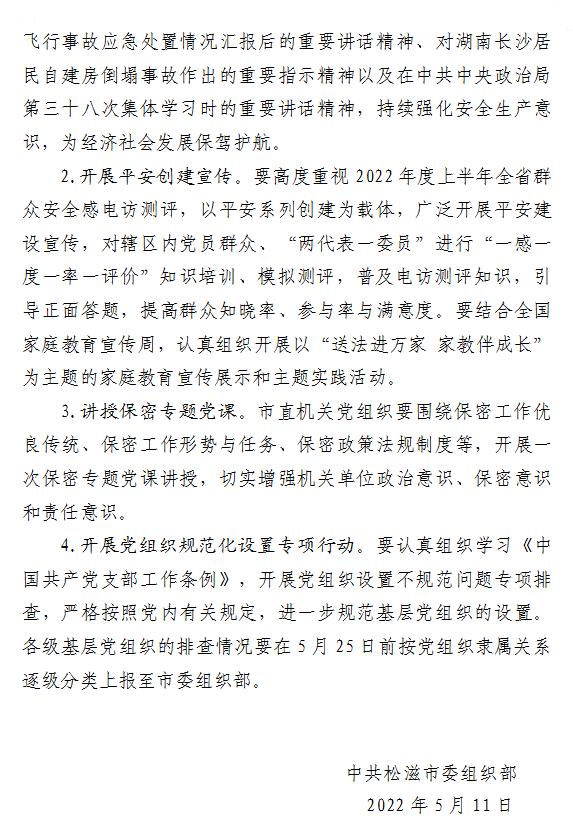 飞行事故应急处置情况汇报后的重要讲话精神、对湖南长沙居民自建房倒塌事故作出的重要指示精神以及在中共中央政治局第三十八次集体学习时的重要讲话精神，持续强化安全生产意识，为经济社会发展保驾护航。

2.开展平安创建宣传。要高度重视 2022 年度上半年全省群众安全感电访测评，以平安系列创建为载体，广泛开展平安建设宣传，对辖区内党员群众、“两代表一委员”进行“一感一度一率一评价”知识培训、模拟测评，普及电访测评知识，引导正面答题，提高群众知晓率、参与率与满意度。要结合全国家庭教育宣传周，认真组织开展以“送法进万家 家教伴成长”为主题的家庭教育宣传展示和主题实践活动。

3.讲授保密专题党课。市直机关党组织要围绕保密工作优良传统、保密工作形势与任务、保密政策法规制度等，开展一次保密专题党课讲授，切实增强机关单位政治意识、保密意识和责任意识。

4.开展党组织规范化设置专项行动。要认真组织学习《中国共产党支部工作条例》，开展党组织设置不规范问题专项排查，严格按照党内有关规定，进一步规范基层党组织的设置。各级基层党组织的排查情况要在 5 月 25 日前按党组织隶属关系逐级分类上报至市委组织部。

中共松滋市委组织部
2022 年 5 月 11 日